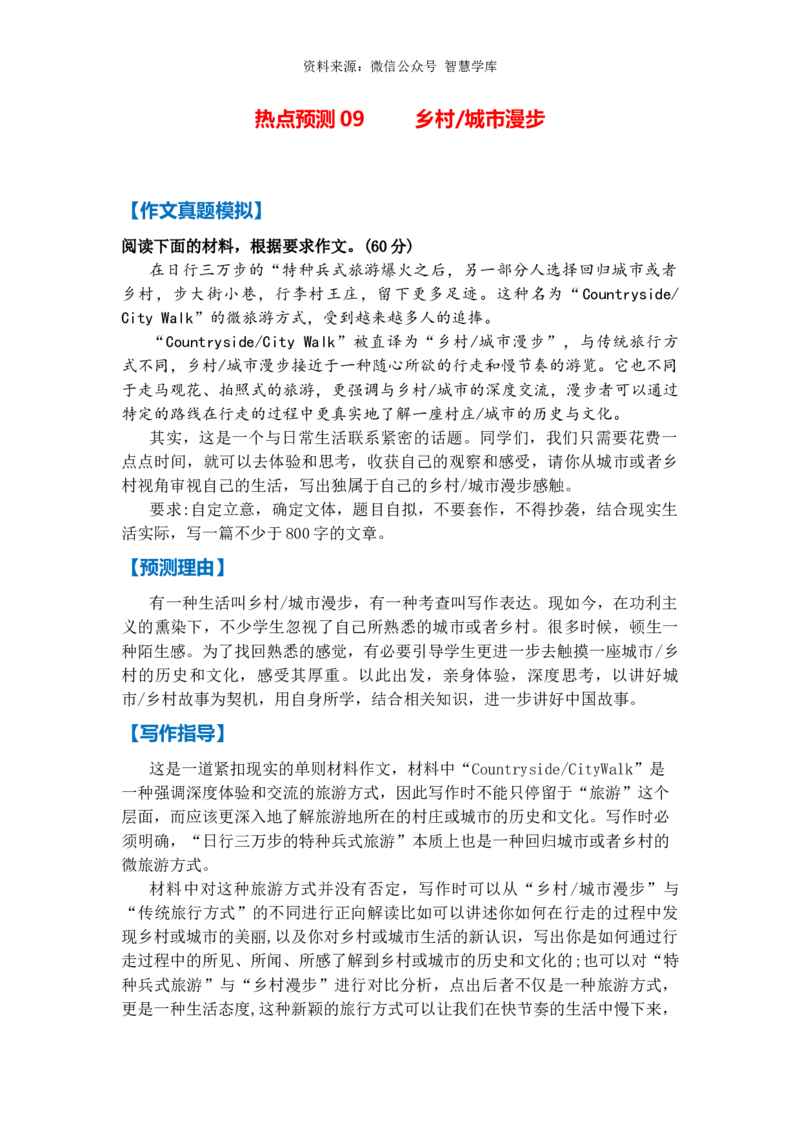 资料来源：微信公众号 智慧学库

热点预测09 乡村/城市漫步

【作文真题模拟】

阅读下面的材料，根据要求作文。(60分)

在日行三万步的“特种兵式旅游爆火之后，另一部分人选择回归城市或者乡村，步大街小巷，行李村王庄，留下更多足迹。这种名为“Countryside/City Walk”的微旅游方式，受到越来越多人的追捧。

“Countryside/City Walk”被直译为“乡村/城市漫步”，与传统旅行方式不同，乡村/城市漫步接近于一种随心所欲的行走和慢节奏的游览。它也不同于走马观花、拍照式的旅游，更强调与乡村/城市的深度交流，漫步者可以通过特定的路线在行走的过程中更真实地了解一座村庄/城市的历史与文化。

其实，这是一个与日常生活联系紧密的话题。同学们，我们只需要花费一点点时间，就可以去体验和思考，收获自己的观察和感受，请你从城市或者乡村视角审视自己的生活，写出独属于自己的乡村/城市漫步感触。

要求:自定立意，确定文体，题目自拟，不要套作，不得抄袭，结合现实生活实际，写一篇不少于800字的文章。

【预测理由】

有一种生活叫乡村/城市漫步，有一种考查叫写作表达。现如今，在功利主义的熏染下，不少学生忽视了自己所熟悉的城市或者乡村。很多时候，顿生一种陌生感。为了找回熟悉的感觉，有必要引导学生更进一步去触摸一座城市/乡村的历史和文化，感受其厚重。以此出发，亲身体验，深度思考，以讲好城市/乡村故事为契机，用自身所学，结合相关知识，进一步讲好中国故事。

【写作指导】

这是一道紧扣现实的单则材料作文，材料中“Countryside/CityWalk”是一种强调深度体验和交流的旅游方式，因此写作时不能只停留于“旅游”这个层面，而应该更深入地了解旅游地所在的村庄或城市的历史和文化。写作时必须明确，“日行三万步的特种兵式旅游”本质上也是一种回归城市或者乡村的微旅游方式。

材料中对这种旅游方式并没有否定，写作时可以从“乡村/城市漫步”与“传统旅行方式”的不同进行正向解读比如可以讲述你如何在行走的过程中发现乡村或城市的美丽，以及你对乡村或城市生活的新认识，写出你是如何通过行走过程中的所见、所闻、所感了解到乡村或城市的历史和文化的;也可以对“特种兵式旅游”与“乡村漫步”进行对比分析，点出后者不仅是一种旅游方式，更是一种生活态度，这种新颖的旅行方式可以让我们在快节奏的生活中慢下来，